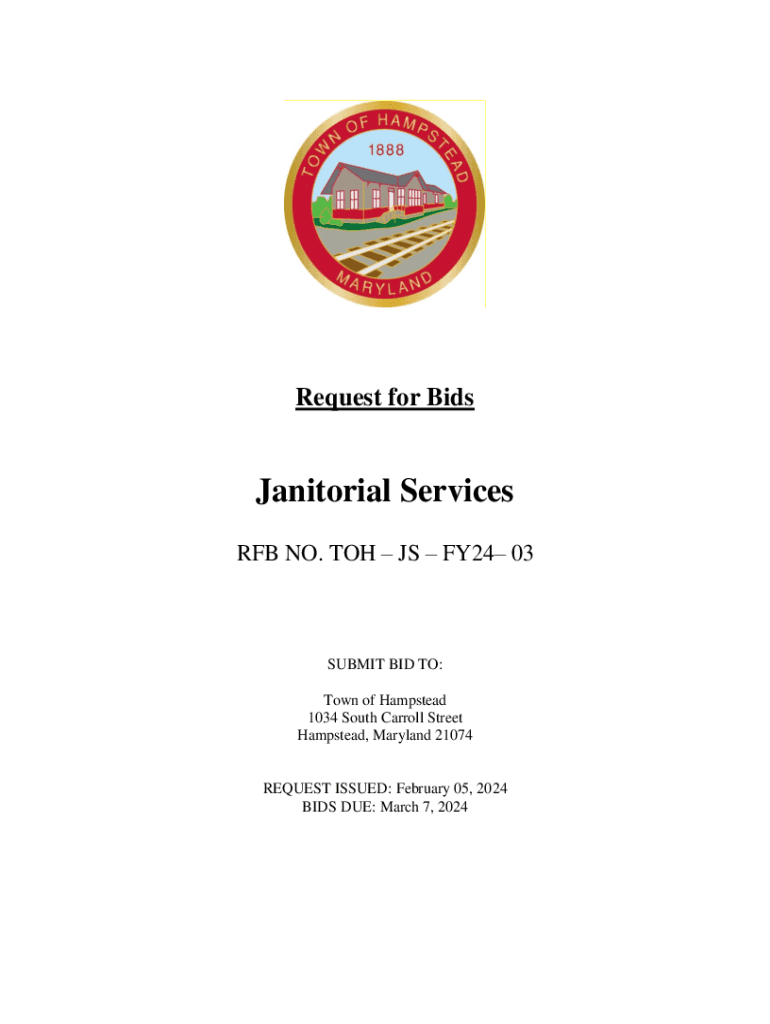 TOWN OF HAMPSTEAD
1888
MARYLAND

Request for Bids

Janitorial Services

RFB NO. TOH – JS – FY24– 03

SUBMIT BID TO:

Town of Hampstead
1034 South Carroll Street
Hampstead, Maryland 21074

REQUEST ISSUED: February 05, 2024
BIDS DUE: March 7, 2024